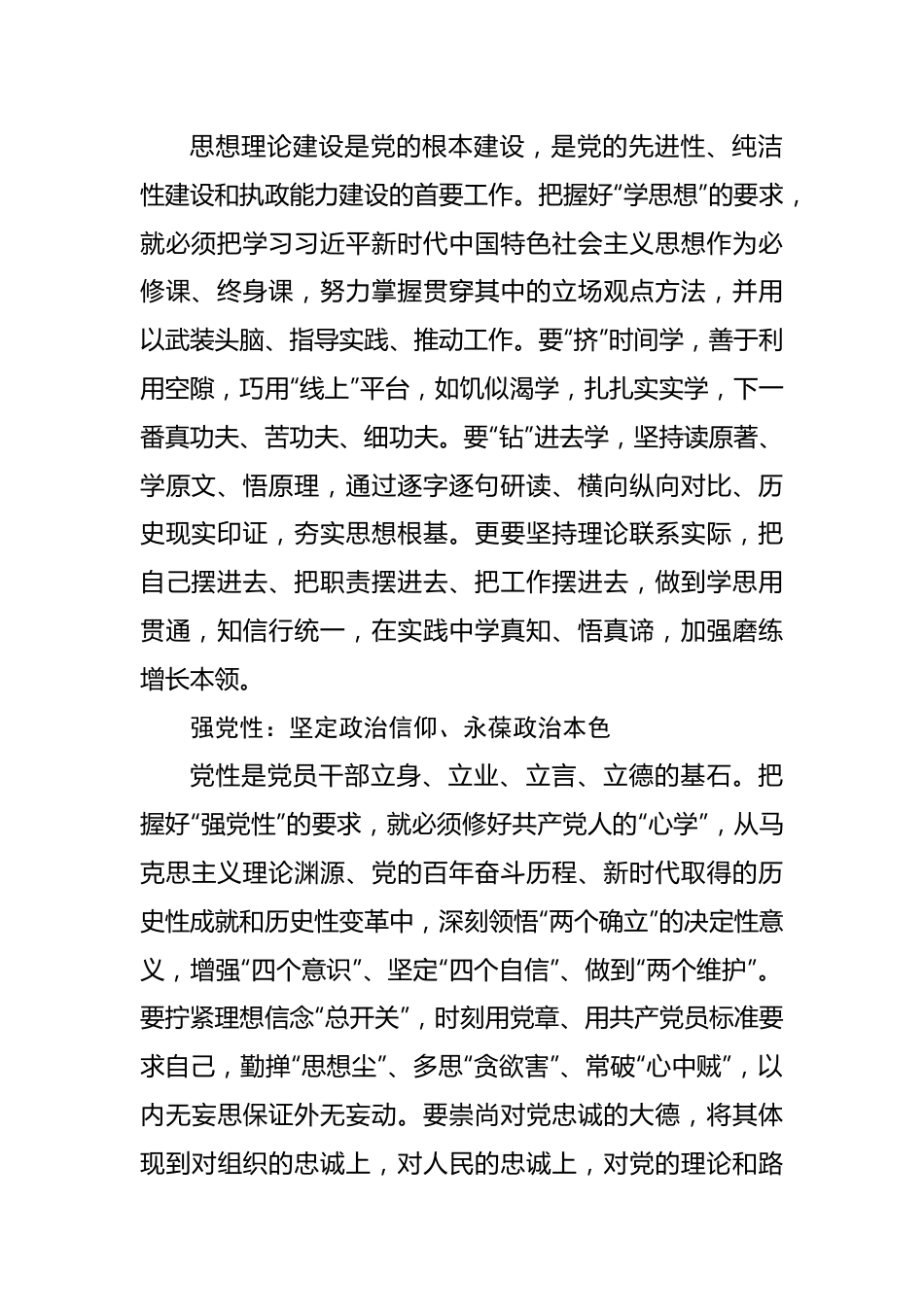 思想理论建设是党的根本建设，是党的先进性、纯洁性建设和执政能力建设的首要工作。把握好“学思想”的要求，就必须把学习习近平新时代中国特色社会主义思想作为必修课、终身课，努力掌握贯穿其中的立场观点方法，并用以武装头脑、指导实践、推动工作。要“挤”时间学，善于利用空隙，巧用“线上”平台，如饥似渴学，扎扎实实学，下一番真功夫、苦功夫、细功夫。要“钻”进去学，坚持读原著、学原文、悟原理，通过逐字逐句研读、横向纵向对比、历史现实印证，夯实思想根基。更要坚持理论联系实际，把自己摆进去、把职责摆进去、把工作摆进去，做到学思用贯通，知信行统一，在实践中学真知、悟真谛，加强磨练增长本领。

强党性：坚定政治信仰、永葆政治本色

党性是党员干部立身、立业、立言、立德的基石。把握好“强党性”的要求，就必须修好共产党人的“心学”，从马克思主义理论渊源、党的百年奋斗历程、新时代取得的历史性成就和历史性变革中，深刻领悟“两个确立”的决定性意义，增强“四个意识”、坚定“四个自信”、做到“两个维护”。要拧紧理想信念“总开关”，时刻用党章、用共产党员标准要求自己，勤掸“思想尘”、多思“贪欲害”、常破“心中贼”，以内无妄思保证外无妄动。要崇尚对党忠诚的大德，将其体现到对组织的忠诚上，对人民的忠诚上，对党的理论和路